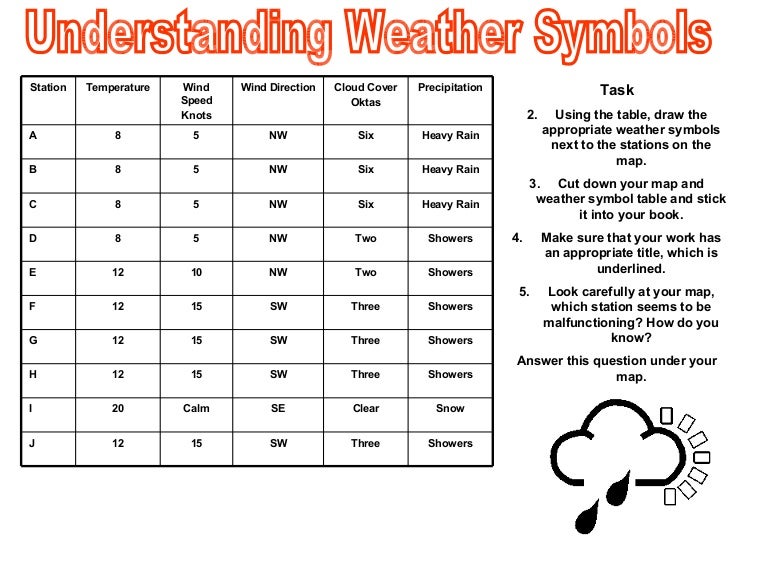 Understanding Weather Symbols

| Station | Temperature | Wind Speed Knots | Wind Direction | Cloud Cover Oktas | Precipitation |
|---|---|---|---|---|---|
| A | 8 | 5 | NW | Six | Heavy Rain |
| B | 8 | 5 | NW | Six | Heavy Rain |
| C | 8 | 5 | NW | Six | Heavy Rain |
| D | 8 | 5 | NW | Two | Showers |
| E | 12 | 10 | NW | Two | Showers |
| F | 12 | 15 | SW | Three | Showers |
| G | 12 | 15 | SW | Three | Showers |
| H | 12 | 15 | SW | Three | Showers |
| I | 20 | Calm | SE | Clear | Snow |
| J | 12 | 15 | SW | Three | Showers |

Task

2. Using the table, draw the appropriate weather symbols next to the stations on the map.

3. Cut down your map and weather symbol table and stick it into your book.

4. Make sure that your work has an appropriate title, which is underlined.

5. Look carefully at your map, which station seems to be malfunctioning? How do you know?

Answer this question under your map.